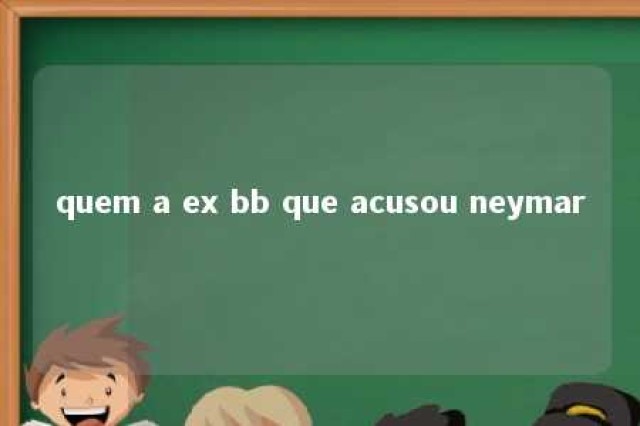 quem a ex bb que acusou neymar